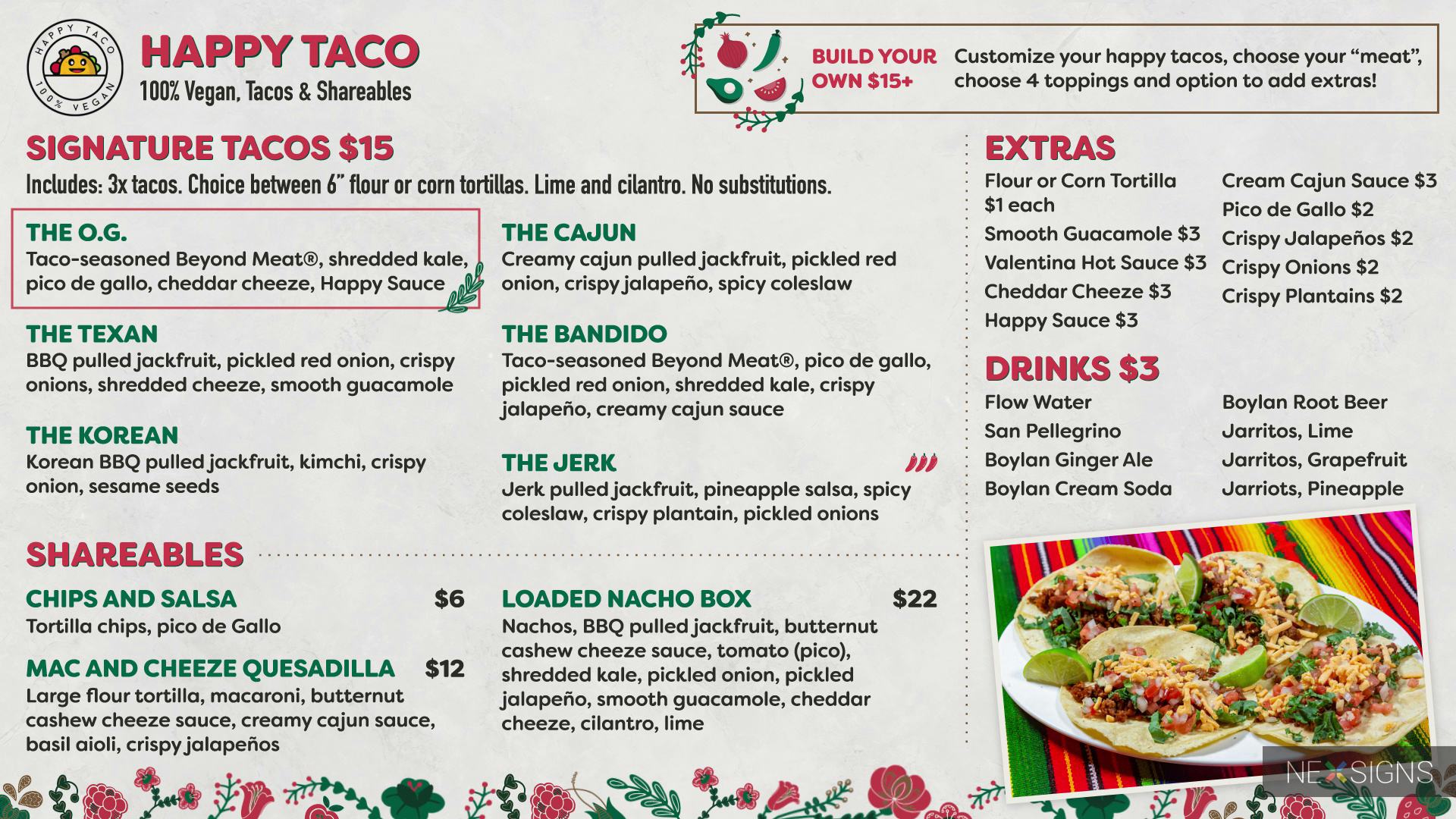 HAPPY TACO
100% VEGAN

HAPPY TACO
100% Vegan, Tacos & Shareables

BUILD YOUR OWN $15+
Customize your happy tacos, choose your "meat", choose 4 toppings and option to add extras!

SIGNATURE TACOS $15
Includes: 3x tacos. Choice between 6" flour or corn tortillas. Lime and cilantro. No substitutions.

THE O.G.
Taco-seasoned Beyond Meat®, shredded kale, pico de gallo, cheddar cheeze, Happy Sauce

THE TEXAN
BBQ pulled jackfruit, pickled red onion, crispy onions, shredded cheeze, smooth guacamole

THE KOREAN
Korean BBQ pulled jackfruit, kimchi, crispy onion, sesame seeds

THE CAJUN
Creamy cajun pulled jackfruit, pickled red onion, crispy jalapeño, spicy coleslaw

THE BANDIDO
Taco-seasoned Beyond Meat®, pico de gallo, pickled red onion, shredded kale, crispy jalapeño, creamy cajun sauce

THE JERK
Jerk pulled jackfruit, pineapple salsa, spicy coleslaw, crispy plantain, pickled onions

SHAREABLES

CHIPS AND SALSA $6
Tortilla chips, pico de Gallo

MAC AND CHEEZE QUESADILLA $12
Large flour tortilla, macaroni, butternut cashew cheeze sauce, creamy cajun sauce, basil aioli, crispy jalapeños

LOADED NACHO BOX $22
Nachos, BBQ pulled jackfruit, butternut cashew cheeze sauce, tomato (pico), shredded kale, pickled onion, pickled jalapeño, smooth guacamole, cheddar cheeze, cilantro, lime

EXTRAS
Flour or Corn Tortilla $1 each
Smooth Guacamole $3
Valentina Hot Sauce $3
Cheddar Cheeze $3
Happy Sauce $3
Cream Cajun Sauce $3
Pico de Gallo $2
Crispy Jalapeños $2
Crispy Onions $2
Crispy Plantains $2

DRINKS $3
Flow Water
San Pellegrino
Boylan Ginger Ale
Boylan Cream Soda
Boylan Root Beer
Jarritos, Lime
Jarritos, Grapefruit
Jarriots, Pineapple

NEXSIGNS